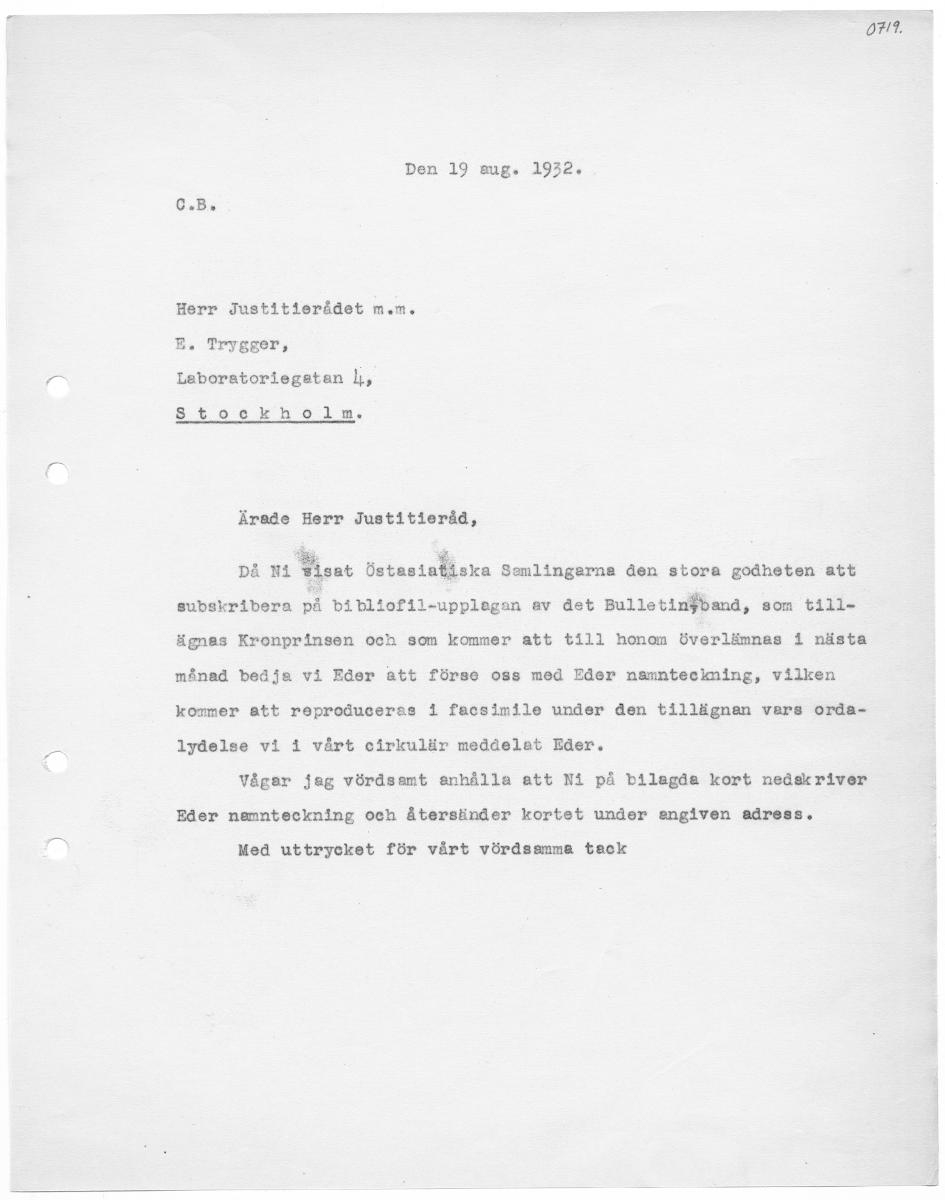 0719.

Den 19 aug. 1932.

C.B.

Herr Justitierådet m.m.

E. Trygger,

Laboratoriegatan 4,

S t o c k h o l m.

Ärade Herr Justitieråd,

Då Ni visat Östasiatiska Samlingarna den stora godheten att subskribera på bibliofil-upplagan av det Bulletin-band, som tillägnas Kronprinsen och som kommer att till honom överlämnas i nästa månad bedja vi Eder att förse oss med Eder namnteckning, vilken kommer att reproduceras i facsimile under den tillägnan vars ordalydelse vi i vårt cirkulär meddelat Eder.

Vågar jag vördsamt anhålla att Ni på bilagda kort nedskriver Eder namnteckning och återsänder kortet under angiven adress.

Med uttrycket för vårt vördsamma tack